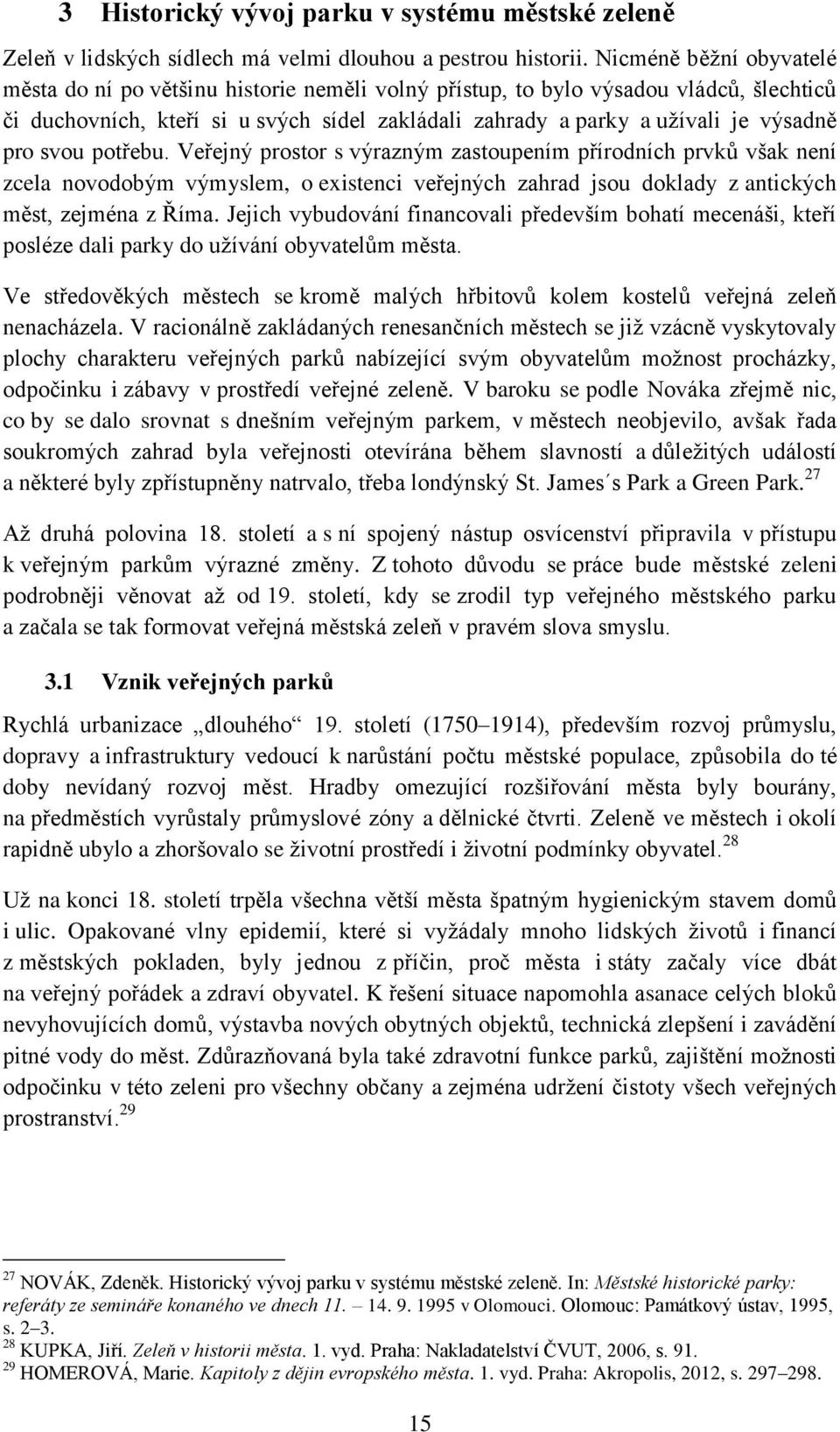 3 Historický vývoj parku v systému městské zeleně

Zeleň v lidských sídlech má velmi dlouhou a pestrou historii. Nicméně běžní obyvatelé města do ní po většinu historie neměli volný přístup, to bylo výsadou vládců, šlechticů či duchovních, kteří si u svých sídel zakládali zahrady a parky a užívali je výsadně pro svou potřebu. Veřejný prostor s výrazným zastoupením přírodních prvků však není zcela novodobým výmyslem, o existenci veřejných zahrad jsou doklady z antických měst, zejména z Říma. Jejich vybudování financovali především bohatí mecenáši, kteří posléze dali parky do užívání obyvatelům města.

Ve středověkých městech se kromě malých hřbitovů kolem kostelů veřejná zeleň nenacházela. V racionálně zakládaných renesančních městech se již vzácně vyskytovaly plochy charakteru veřejných parků nabízející svým obyvatelům možnost procházky, odpočinku i zábavy v prostředí veřejné zeleně. V baroku se podle Nováka zřejmě nic, co by se dalo srovnat s dnešním veřejným parkem, v městech neobjevilo, avšak řada soukromých zahrad byla veřejnosti otevírána během slavností a důležitých událostí a některé byly zpřístupněny natrvalo, třeba londýnský St. James´s Park a Green Park.$^{27}$

Až druhá polovina 18. století a s ní spojený nástup osvícenství připravila v přístupu k veřejným parkům výrazné změny. Z tohoto důvodu se práce bude městské zeleni podrobněji věnovat až od 19. století, kdy se zrodil typ veřejného městského parku a začala se tak formovat veřejná městská zeleň v pravém slova smyslu.

3.1 Vznik veřejných parků

Rychlá urbanizace „dlouhého“ 19. století (1750–1914), především rozvoj průmyslu, dopravy a infrastruktury vedoucí k narůstání počtu městské populace, způsobila do té doby nevídaný rozvoj měst. Hradby omezující rozšiřování města byly bourány, na předměstích vyrůstaly průmyslové zóny a dělnické čtvrti. Zeleně ve městech i okolí rapidně ubylo a zhoršovalo se životní prostředí i životní podmínky obyvatel.$^{28}$

Už na konci 18. století trpěla všechna větší města špatným hygienickým stavem domů i ulic. Opakované vlny epidemií, které si vyžádaly mnoho lidských životů i financí z městských pokladen, byly jednou z příčin, proč města i státy začaly více dbát na veřejný pořádek a zdraví obyvatel. K řešení situace napomohla asanace celých bloků nevyhovujících domů, výstavba nových obytných objektů, technická zlepšení i zavádění pitné vody do měst. Zdůrazňovaná byla také zdravotní funkce parků, zajištění možnosti odpočinku v této zeleni pro všechny občany a zejména udržení čistoty všech veřejných prostranství.$^{29}$

$^{27}$ NOVÁK, Zdeněk. Historický vývoj parku v systému městské zeleně. In: Městské historické parky: referáty ze semináře konaného ve dnech 11. – 14. 9. 1995 v Olomouci. Olomouc: Památkový ústav, 1995, s. 2–3.
$^{28}$ KUPKA, Jiří. Zeleň v historii města. 1. vyd. Praha: Nakladatelství ČVUT, 2006, s. 91.
$^{29}$ HOMEROVÁ, Marie. Kapitoly z dějin evropského města. 1. vyd. Praha: Akropolis, 2012, s. 297–298.

15